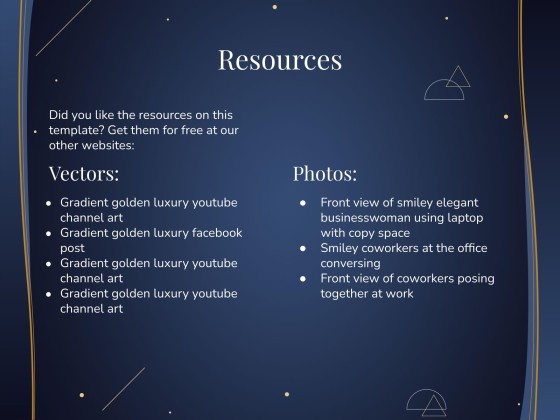 Resources

Did you like the resources on this template? Get them for free at our other websites:

Vectors:

• Gradient golden luxury youtube channel art
• Gradient golden luxury facebook post
• Gradient golden luxury youtube channel art
• Gradient golden luxury youtube channel art

Photos:

• Front view of smiley elegant businesswoman using laptop with copy space
• Smiley coworkers at the office conversing
• Front view of coworkers posing together at work